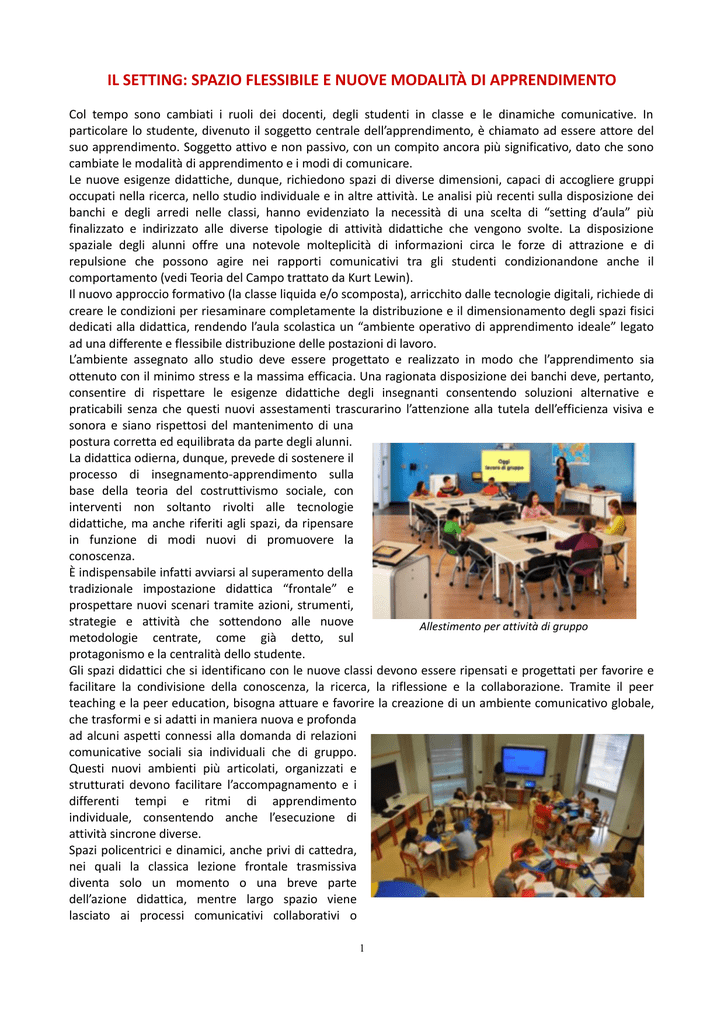 IL SETTING: SPAZIO FLESSIBILE E NUOVE MODALITÀ DI APPRENDIMENTO

Col tempo sono cambiati i ruoli dei docenti, degli studenti in classe e le dinamiche comunicative. In particolare lo studente, divenuto il soggetto centrale dell'apprendimento, è chiamato ad essere attore del suo apprendimento. Soggetto attivo e non passivo, con un compito ancora più significativo, dato che sono cambiate le modalità di apprendimento e i modi di comunicare.
Le nuove esigenze didattiche, dunque, richiedono spazi di diverse dimensioni, capaci di accogliere gruppi occupati nella ricerca, nello studio individuale e in altre attività. Le analisi più recenti sulla disposizione dei banchi e degli arredi nelle classi, hanno evidenziato la necessità di una scelta di "setting d'aula" più finalizzato e indirizzato alle diverse tipologie di attività didattiche che vengono svolte. La disposizione spaziale degli alunni offre una notevole molteplicità di informazioni circa le forze di attrazione e di repulsione che possono agire nei rapporti comunicativi tra gli studenti condizionandone anche il comportamento (vedi Teoria del Campo trattato da Kurt Lewin).
Il nuovo approccio formativo (la classe liquida e/o scomposta), arricchito dalle tecnologie digitali, richiede di creare le condizioni per riesaminare completamente la distribuzione e il dimensionamento degli spazi fisici dedicati alla didattica, rendendo l'aula scolastica un "ambiente operativo di apprendimento ideale" legato ad una differente e flessibile distribuzione delle postazioni di lavoro.
L'ambiente assegnato allo studio deve essere progettato e realizzato in modo che l'apprendimento sia ottenuto con il minimo stress e la massima efficacia. Una ragionata disposizione dei banchi deve, pertanto, consentire di rispettare le esigenze didattiche degli insegnanti consentendo soluzioni alternative e praticabili senza che questi nuovi assestamenti trascurarino l'attenzione alla tutela dell'efficienza visiva e sonora e siano rispettosi del mantenimento di una postura corretta ed equilibrata da parte degli alunni.
La didattica odierna, dunque, prevede di sostenere il processo di insegnamento-apprendimento sulla base della teoria del costruttivismo sociale, con interventi non soltanto rivolti alle tecnologie didattiche, ma anche riferiti agli spazi, da ripensare in funzione di modi nuovi di promuovere la conoscenza.
È indispensabile infatti avviarsi al superamento della tradizionale impostazione didattica "frontale" e prospettare nuovi scenari tramite azioni, strumenti, strategie e attività che sottendono alle nuove metodologie centrate, come già detto, sul protagonismo e la centralità dello studente.

Oggi lavoro di gruppo

Allestimento per attività di gruppo

Gli spazi didattici che si identificano con le nuove classi devono essere ripensati e progettati per favorire e facilitare la condivisione della conoscenza, la ricerca, la riflessione e la collaborazione. Tramite il peer teaching e la peer education, bisogna attuare e favorire la creazione di un ambiente comunicativo globale, che trasformi e si adatti in maniera nuova e profonda ad alcuni aspetti connessi alla domanda di relazioni comunicative sociali sia individuali che di gruppo. Questi nuovi ambienti più articolati, organizzati e strutturati devono facilitare l'accompagnamento e i differenti tempi e ritmi di apprendimento individuale, consentendo anche l'esecuzione di attività sincrone diverse.
Spazi policentrici e dinamici, anche privi di cattedra, nei quali la classica lezione frontale trasmissiva diventa solo un momento o una breve parte dell'azione didattica, mentre largo spazio viene lasciato ai processi comunicativi collaborativi o

1